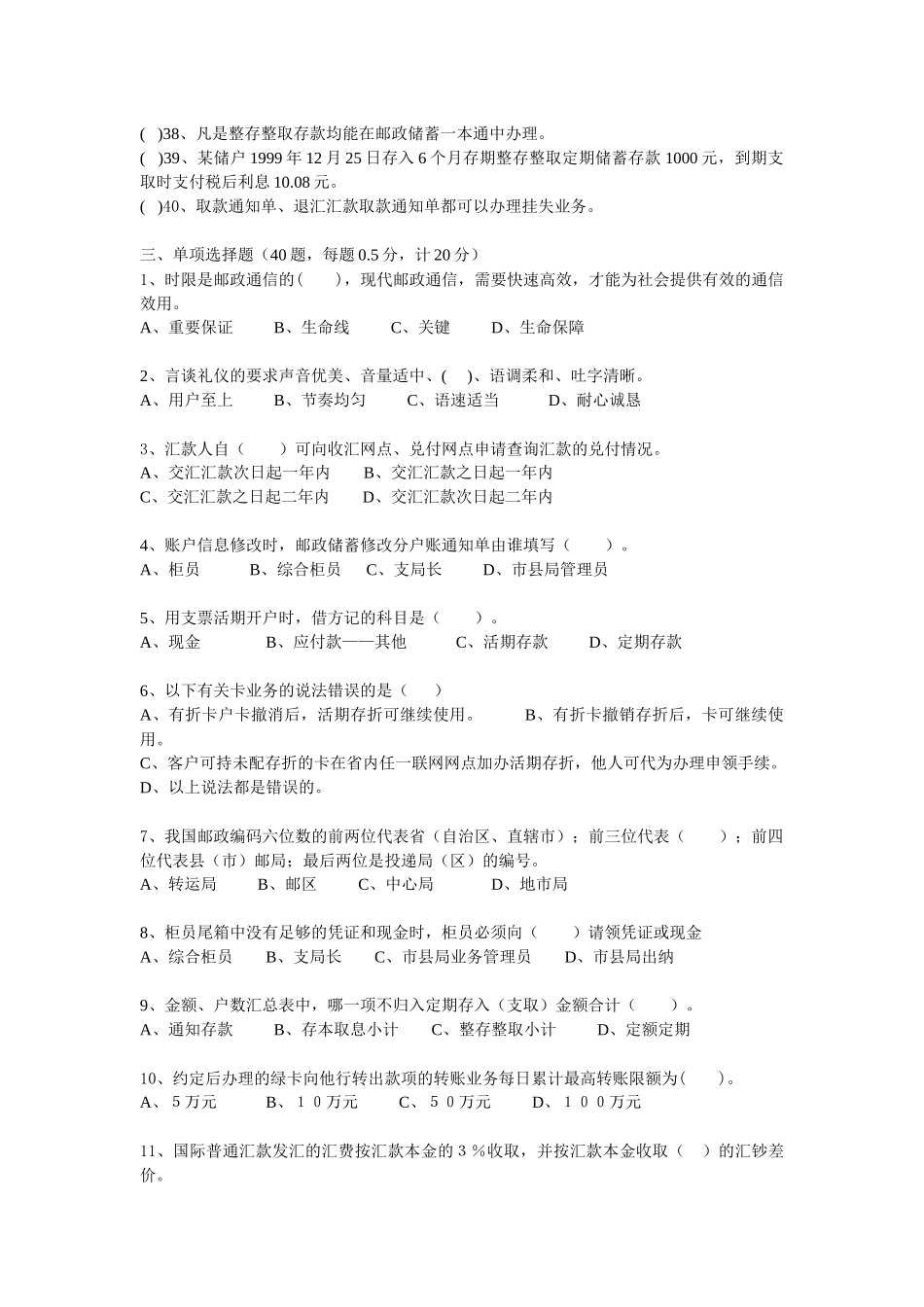 ( )38、凡是整存整取存款均能在邮政储蓄一本通中办理。
( )39、某储户 1999 年 12 月 25 日存入 6 个月存期整存整取定期储蓄存款 1000 元，到期支取时支付税后利息 10.08 元。
( )40、取款通知单、退汇汇款取款通知单都可以办理挂失业务。

三、单项选择题（40 题，每题 0.5 分，计 20 分）
1、时限是邮政通信的(　　)，现代邮政通信，需要快速高效，才能为社会提供有效的通信效用。
A、重要保证　　B、生命线　　C、关键　　D、生命保障

2、言谈礼仪的要求声音优美、音量适中、( )、语调柔和、吐字清晰。
A、用户至上　　B、节奏均匀　　C、语速适当　　D、耐心诚恳

3、汇款人自（　　）可向收汇网点、兑付网点申请查询汇款的兑付情况。
A、交汇汇款次日起一年内　　B、交汇汇款之日起一年内
C、交汇汇款之日起二年内　　D、交汇汇款次日起二年内

4、账户信息修改时，邮政储蓄修改分户账通知单由谁填写（　　）。
A、柜员　　B、综合柜员　　C、支局长　　D、市县局管理员

5、用支票活期开户时，借方记的科目是（　　）。
A、现金　　B、应付款——其他　　C、活期存款　　D、定期存款

6、以下有关卡业务的说法错误的是（　　）
A、有折卡户卡撤消后，活期存折可继续使用。　　B、有折卡撤销存折后，卡可继续使用。
C、客户可持未配存折的卡在省内任一联网网点加办活期存折，他人可代为办理申领手续。
D、以上说法都是错误的。

7、我国邮政编码六位数的前两位代表省（自治区、直辖市）；前三位代表（　　）；前四位代表县（市）邮局；最后两位是投递局（区）的编号。
A、转运局　　B、邮区　　C、中心局　　D、地市局

8、柜员尾箱中没有足够的凭证和现金时，柜员必须向（　　）请领凭证或现金
A、综合柜员　　B、支局长　　C、市县局业务管理员　　D、市县局出纳

9、金额、户数汇总表中，哪一项不归入定期存入（支取）金额合计（　　）。
A、通知存款　　B、存本取息小计　　C、整存整取小计　　D、定额定期

10、约定后办理的绿卡向他行转出款项的转账业务每日累计最高转账限额为(　　)。
A、５万元　　B、１０万元　　C、５０万元　　D、１００万元

11、国际普通汇款发汇的汇费按汇款本金的３％收取，并按汇款本金收取（　）的汇钞差价。